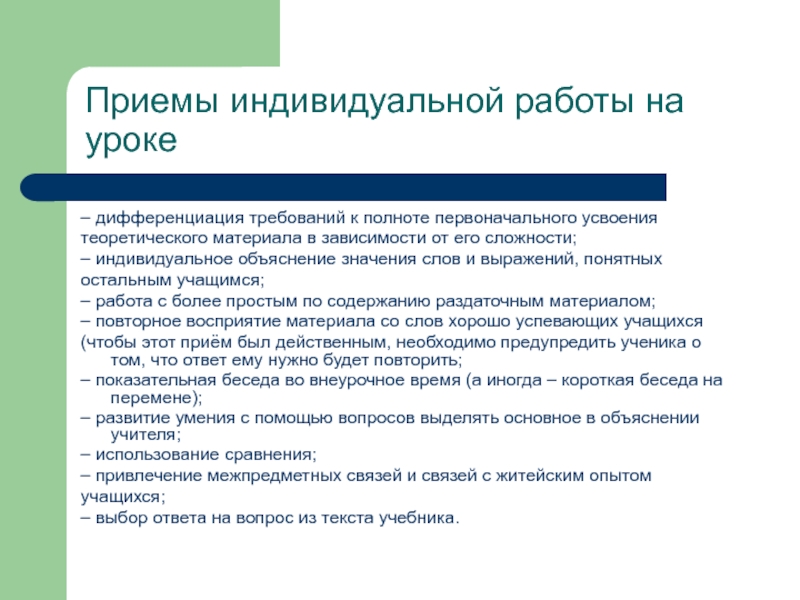 Приемы индивидуальной работы на уроке

– дифференциация требований к полноте первоначального усвоения теоретического материала в зависимости от его сложности;
– индивидуальное объяснение значения слов и выражений, понятных остальным учащимся;
– работа с более простым по содержанию раздаточным материалом;
– повторное восприятие материала со слов хорошо успевающих учащихся (чтобы этот приём был действенным, необходимо предупредить ученика о том, что ответ ему нужно будет повторить;
– показательная беседа во внеурочное время (а иногда – короткая беседа на перемене);
– развитие умения с помощью вопросов выделять основное в объяснении учителя;
– использование сравнения;
– привлечение межпредметных связей и связей с житейским опытом учащихся;
– выбор ответа на вопрос из текста учебника.